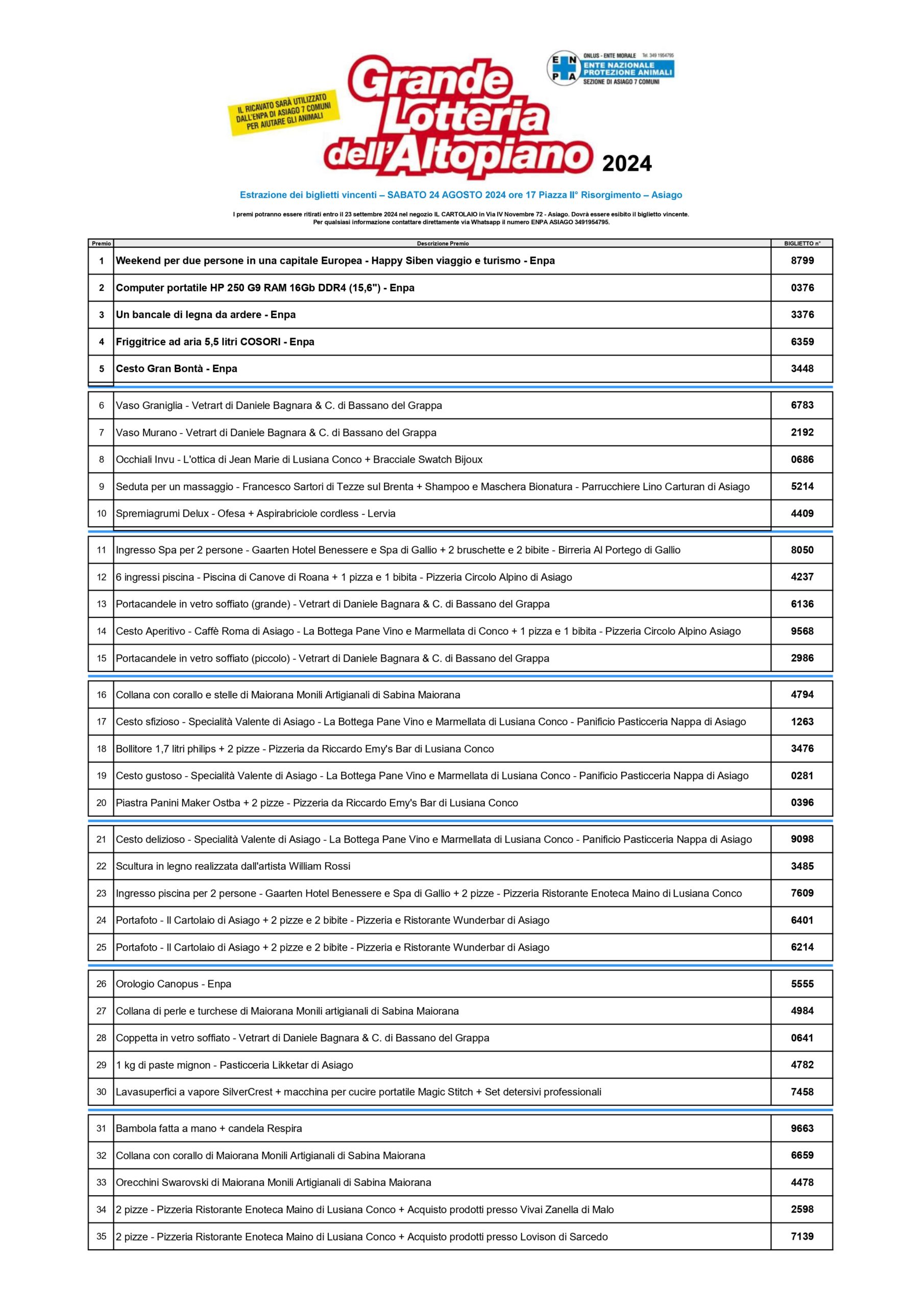 IL RICAVATO SARÀ UTILIZZATO DALL'ENPA DI ASIAGO 7 COMUNI PER AIUTARE GLI ANIMALI

Grande Lotteria dell'Altopiano 2024

E N P A ONLUS - ENTE MORALE Tel. 349 1954795 ENTE NAZIONALE PROTEZIONE ANIMALI SEZIONE DI ASIAGO 7 COMUNI

Estrazione dei biglietti vincenti – SABATO 24 AGOSTO 2024 ore 17 Piazza II° Risorgimento – Asiago

I premi potranno essere ritirati entro il 23 settembre 2024 nel negozio IL CARTOLAIO in Via IV Novembre 72 - Asiago. Dovrà essere esibito il biglietto vincente.
Per qualsiasi informazione contattare direttamente via Whatsapp il numero ENPA ASIAGO 3491954795.

| Premio | Descrizione Premio | BIGLIETTO n° |
|---|---|---|
| 1 | Weekend per due persone in una capitale Europea - Happy Siben viaggio e turismo - Enpa | 8799 |
| 2 | Computer portatile HP 250 G9 RAM 16Gb DDR4 (15,6") - Enpa | 0376 |
| 3 | Un bancale di legna da ardere - Enpa | 3376 |
| 4 | Friggitrice ad aria 5,5 litri COSORI - Enpa | 6359 |
| 5 | Cesto Gran Bontà - Enpa | 3448 |
| 6 | Vaso Graniglia - Vetrart di Daniele Bagnara & C. di Bassano del Grappa | 6783 |
| 7 | Vaso Murano - Vetrart di Daniele Bagnara & C. di Bassano del Grappa | 2192 |
| 8 | Occhiali Invu - L'ottica di Jean Marie di Lusiana Conco + Bracciale Swatch Bijoux | 0686 |
| 9 | Seduta per un massaggio - Francesco Sartori di Tezze sul Brenta + Shampoo e Maschera Bionatura - Parrucchiere Lino Carturan di Asiago | 5214 |
| 10 | Spremiagrumi Delux - Ofesa + Aspirabriciole cordless - Lervia | 4409 |
| 11 | Ingresso Spa per 2 persone - Gaarten Hotel Benessere e Spa di Gallio + 2 bruschette e 2 bibite - Birreria Al Portego di Gallio | 8050 |
| 12 | 6 ingressi piscina - Piscina di Canove di Roana + 1 pizza e 1 bibita - Pizzeria Circolo Alpino di Asiago | 4237 |
| 13 | Portacandele in vetro soffiato (grande) - Vetrart di Daniele Bagnara & C. di Bassano del Grappa | 6136 |
| 14 | Cesto Aperitivo - Caffè Roma di Asiago - La Bottega Pane Vino e Marmellata di Conco + 1 pizza e 1 bibita - Pizzeria Circolo Alpino Asiago | 9568 |
| 15 | Portacandele in vetro soffiato (piccolo) - Vetrart di Daniele Bagnara & C. di Bassano del Grappa | 2986 |
| 16 | Collana con corallo e stelle di Maiorana Monili Artigianali di Sabina Maiorana | 4794 |
| 17 | Cesto sfizioso - Specialità Valente di Asiago - La Bottega Pane Vino e Marmellata di Lusiana Conco - Panificio Pasticceria Nappa di Asiago | 1263 |
| 18 | Bollitore 1,7 litri philips + 2 pizze - Pizzeria da Riccardo Emy's Bar di Lusiana Conco | 3476 |
| 19 | Cesto gustoso - Specialità Valente di Asiago - La Bottega Pane Vino e Marmellata di Lusiana Conco - Panificio Pasticceria Nappa di Asiago | 0281 |
| 20 | Piastra Panini Maker Ostba + 2 pizze - Pizzeria da Riccardo Emy's Bar di Lusiana Conco | 0396 |
| 21 | Cesto delizioso - Specialità Valente di Asiago - La Bottega Pane Vino e Marmellata di Lusiana Conco - Panificio Pasticceria Nappa di Asiago | 9098 |
| 22 | Scultura in legno realizzata dall'artista William Rossi | 3485 |
| 23 | Ingresso piscina per 2 persone - Gaarten Hotel Benessere e Spa di Gallio + 2 pizze - Pizzeria Ristorante Enoteca Maino di Lusiana Conco | 7609 |
| 24 | Portafoto - Il Cartolaio di Asiago + 2 pizze e 2 bibite - Pizzeria e Ristorante Wunderbar di Asiago | 6401 |
| 25 | Portafoto - Il Cartolaio di Asiago + 2 pizze e 2 bibite - Pizzeria e Ristorante Wunderbar di Asiago | 6214 |
| 26 | Orologio Canopus - Enpa | 5555 |
| 27 | Collana di perle e turchese di Maiorana Monili artigianali di Sabina Maiorana | 4984 |
| 28 | Coppetta in vetro soffiato - Vetrart di Daniele Bagnara & C. di Bassano del Grappa | 0641 |
| 29 | 1 kg di paste mignon - Pasticceria Likketar di Asiago | 4782 |
| 30 | Lavasuperfici a vapore SilverCrest + macchina per cucire portatile Magic Stitch + Set detersivi professionali | 7458 |
| 31 | Bambola fatta a mano + candela Respira | 9663 |
| 32 | Collana con corallo di Maiorana Monili Artigianali di Sabina Maiorana | 6659 |
| 33 | Orecchini Swarovski di Maiorana Monili Artigianali di Sabina Maiorana | 4478 |
| 34 | 2 pizze - Pizzeria Ristorante Enoteca Maino di Lusiana Conco + Acquisto prodotti presso Vivai Zanella di Malo | 2598 |
| 35 | 2 pizze - Pizzeria Ristorante Enoteca Maino di Lusiana Conco + Acquisto prodotti presso Lovison di Sarcedo | 7139 |